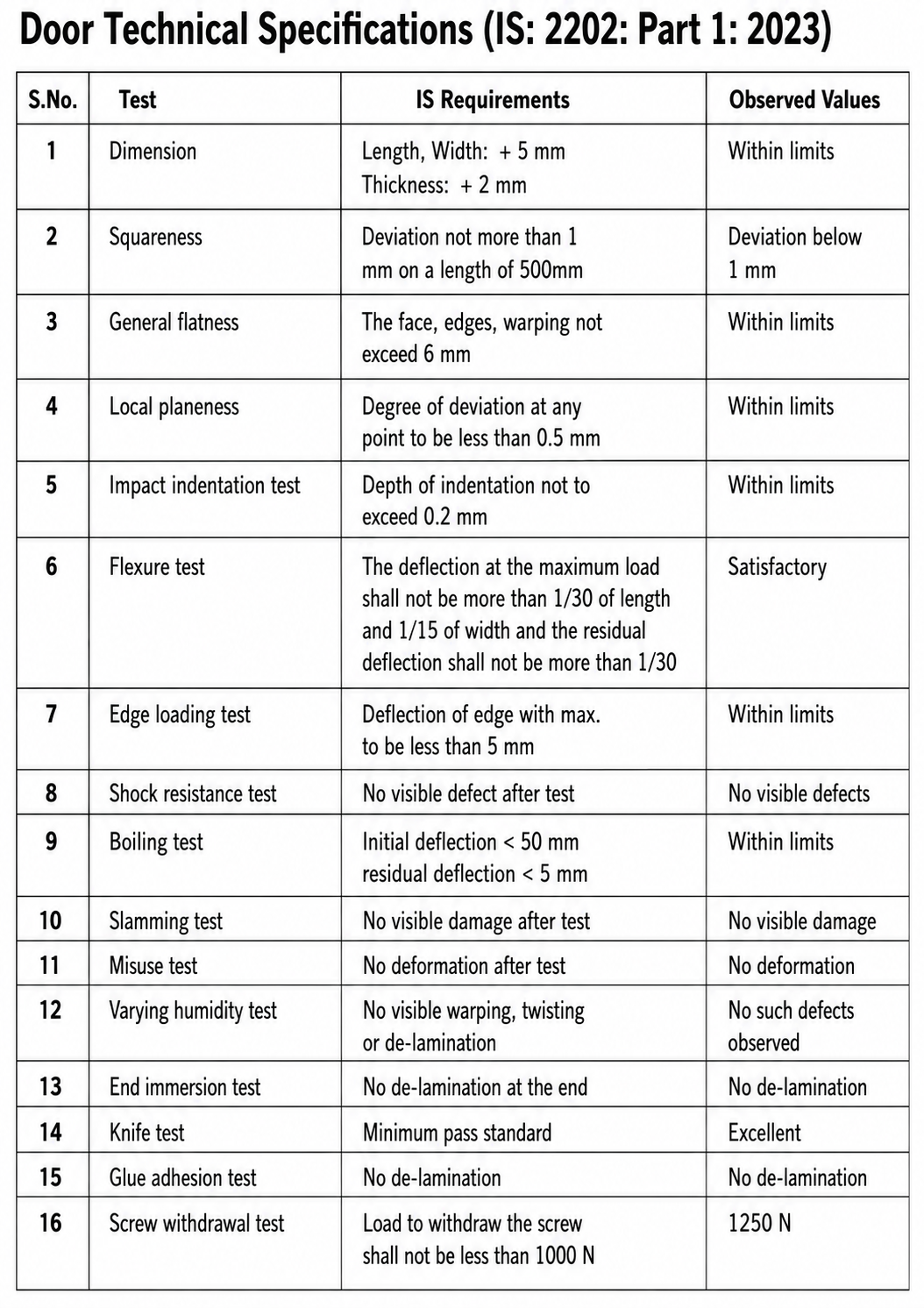 Door Technical Specifications (IS: 2202: Part 1: 2023)

| S.No. | Test | IS Requirements | Observed Values |
|---|---|---|---|
| 1 | Dimension | Length, Width: + 5 mm Thickness: + 2 mm | Within limits |
| 2 | Squareness | Deviation not more than 1 mm on a length of 500mm | Deviation below 1 mm |
| 3 | General flatness | The face, edges, warping not exceed 6 mm | Within limits |
| 4 | Local planeness | Degree of deviation at any point to be less than 0.5 mm | Within limits |
| 5 | Impact indentation test | Depth of indentation not to exceed 0.2 mm | Within limits |
| 6 | Flexure test | The deflection at the maximum load shall not be more than 1/30 of length and 1/15 of width and the residual deflection shall not be more than 1/30 | Satisfactory |
| 7 | Edge loading test | Deflection of edge with max. to be less than 5 mm | Within limits |
| 8 | Shock resistance test | No visible defect after test | No visible defects |
| 9 | Boiling test | Initial deflection < 50 mm residual deflection < 5 mm | Within limits |
| 10 | Slamming test | No visible damage after test | No visible damage |
| 11 | Misuse test | No deformation after test | No deformation |
| 12 | Varying humidity test | No visible warping, twisting or de-lamination | No such defects observed |
| 13 | End immersion test | No de-lamination at the end | No de-lamination |
| 14 | Knife test | Minimum pass standard | Excellent |
| 15 | Glue adhesion test | No de-lamination | No de-lamination |
| 16 | Screw withdrawal test | Load to withdraw the screw shall not be less than 1000 N | 1250 N |